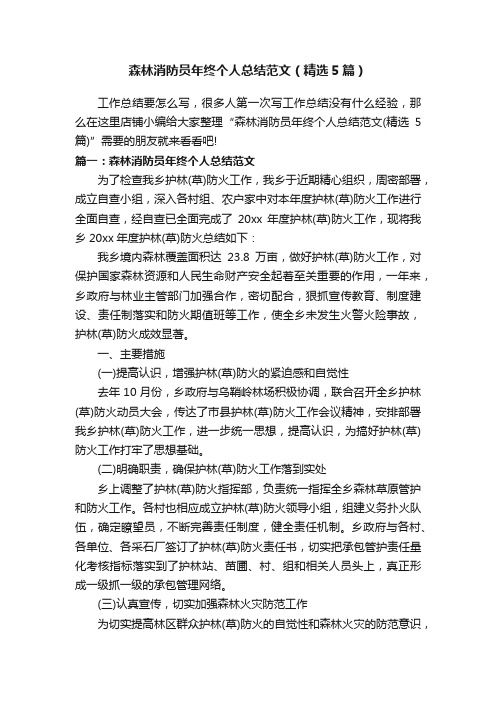 森林消防员年终个人总结范文（精选5篇）

工作总结要怎么写，很多人第一次写工作总结没有什么经验，那么在这里店铺小编给大家整理“森林消防员年终个人总结范文(精选5篇)”需要的朋友就来看看吧!

篇一：森林消防员年终个人总结范文

为了检查我乡护林(草)防火工作，我乡于近期精心组织，周密部署，成立自查小组，深入各村组、农户家中对本年度护林(草)防火工作进行全面自查，经自查已全面完成了 20xx 年度护林(草)防火工作，现将我乡 20xx 年度护林(草)防火总结如下：

我乡境内森林覆盖面积达 23.8 万亩，做好护林(草)防火工作，对保护国家森林资源和人民生命财产安全起着至关重要的作用，一年来，乡政府与林业主管部门加强合作，密切配合，狠抓宣传教育、制度建设、责任制落实和防火期值班等工作，使全乡未发生火警火险事故，护林(草)防火成效显著。

一、主要措施

(一)提高认识，增强护林(草)防火的紧迫感和自觉性

去年 10 月份，乡政府与乌鞘岭林场积极协调，联合召开全乡护林(草)防火动员大会，传达了市县护林(草)防火工作会议精神，安排部署我乡护林(草)防火工作，进一步统一思想，提高认识，为搞好护林(草)防火工作打牢了思想基础。

(二)明确职责，确保护林(草)防火工作落到实处

乡上调整了护林(草)防火指挥部，负责统一指挥全乡森林草原管护和防火工作。各村也相应成立护林(草)防火领导小组，组建义务扑火队伍，确定瞭望员，不断完善责任制度，健全责任机制。乡政府与各村、各单位、各采石厂签订了护林(草)防火责任书，切实把承包管护责任量化考核指标落实到了护林站、苗圃、村、组和相关人员头上，真正形成一级抓一级的承包管理网络。

(三)认真宣传，切实加强森林火灾防范工作

为切实提高林区群众护林(草)防火的自觉性和森林火灾的防范意识，